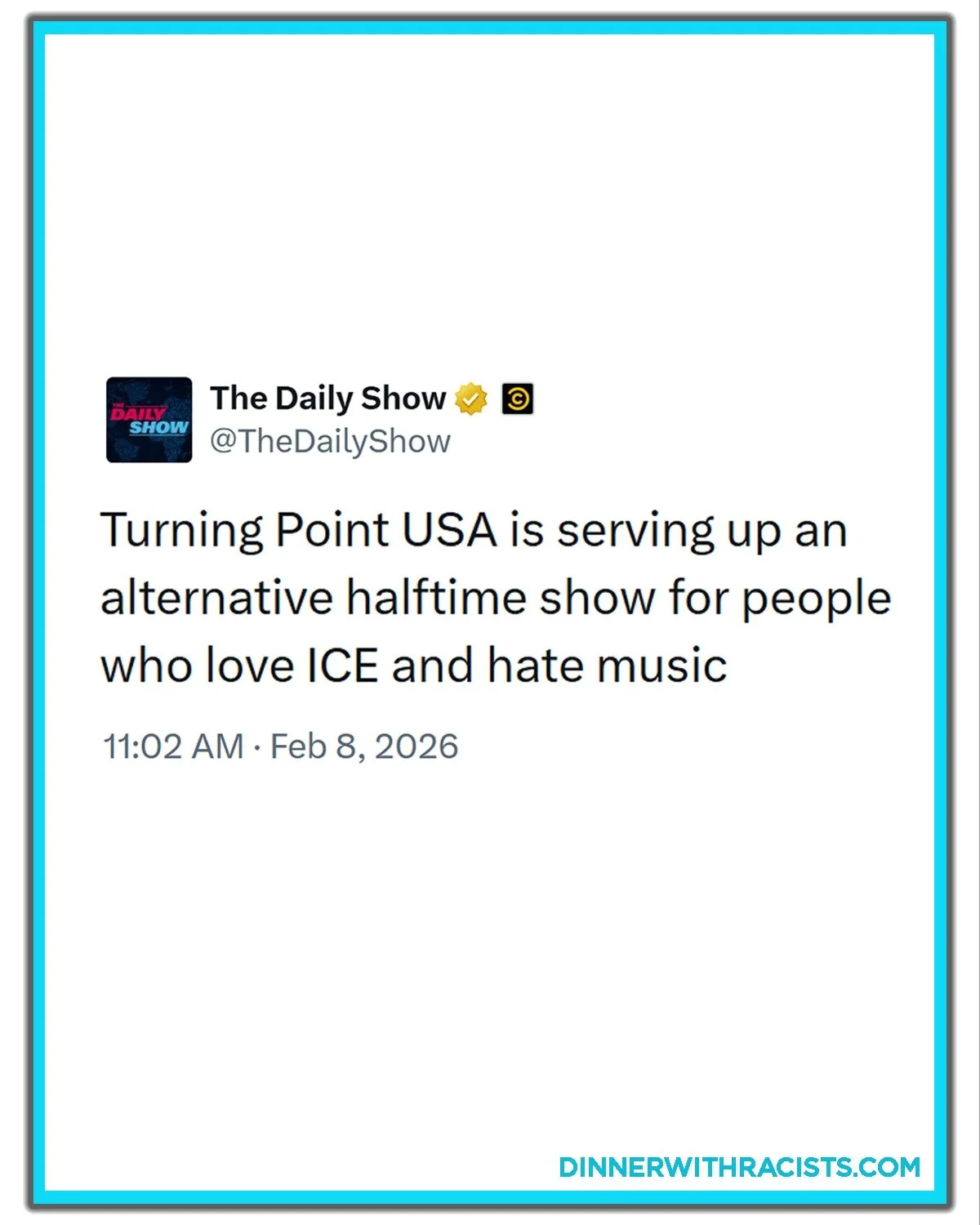 THE DAILY SHOW

The Daily Show
@TheDailyShow

Turning Point USA is serving up an alternative halftime show for people who love ICE and hate music

11:02 AM · Feb 8, 2026

DINNERWITHRACISTS.COM